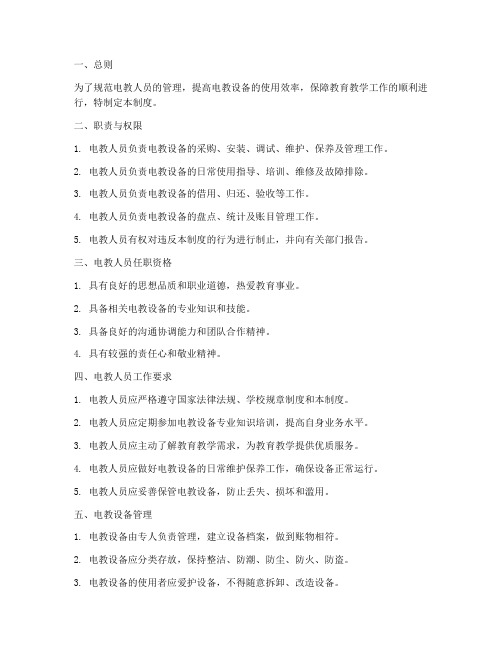 一、总则

为了规范电教人员的管理，提高电教设备的使用效率，保障教育教学工作的顺利进行，特制定本制度。

二、职责与权限

1. 电教人员负责电教设备的采购、安装、调试、维护、保养及管理工作。

2. 电教人员负责电教设备的日常使用指导、培训、维修及故障排除。

3. 电教人员负责电教设备的借用、归还、验收等工作。

4. 电教人员负责电教设备的盘点、统计及账目管理工作。

5. 电教人员有权对违反本制度的行为进行制止，并向有关部门报告。

三、电教人员任职资格

1. 具有良好的思想品质和职业道德，热爱教育事业。

2. 具备相关电教设备的专业知识和技能。

3. 具备良好的沟通协调能力和团队合作精神。

4. 具有较强的责任心和敬业精神。

四、电教人员工作要求

1. 电教人员应严格遵守国家法律法规、学校规章制度和本制度。

2. 电教人员应定期参加电教设备专业知识培训，提高自身业务水平。

3. 电教人员应主动了解教育教学需求，为教育教学提供优质服务。

4. 电教人员应做好电教设备的日常维护保养工作，确保设备正常运行。

5. 电教人员应妥善保管电教设备，防止丢失、损坏和滥用。

五、电教设备管理

1. 电教设备由专人负责管理，建立设备档案，做到账物相符。

2. 电教设备应分类存放，保持整洁、防潮、防尘、防火、防盗。

3. 电教设备的使用者应爱护设备，不得随意拆卸、改造设备。